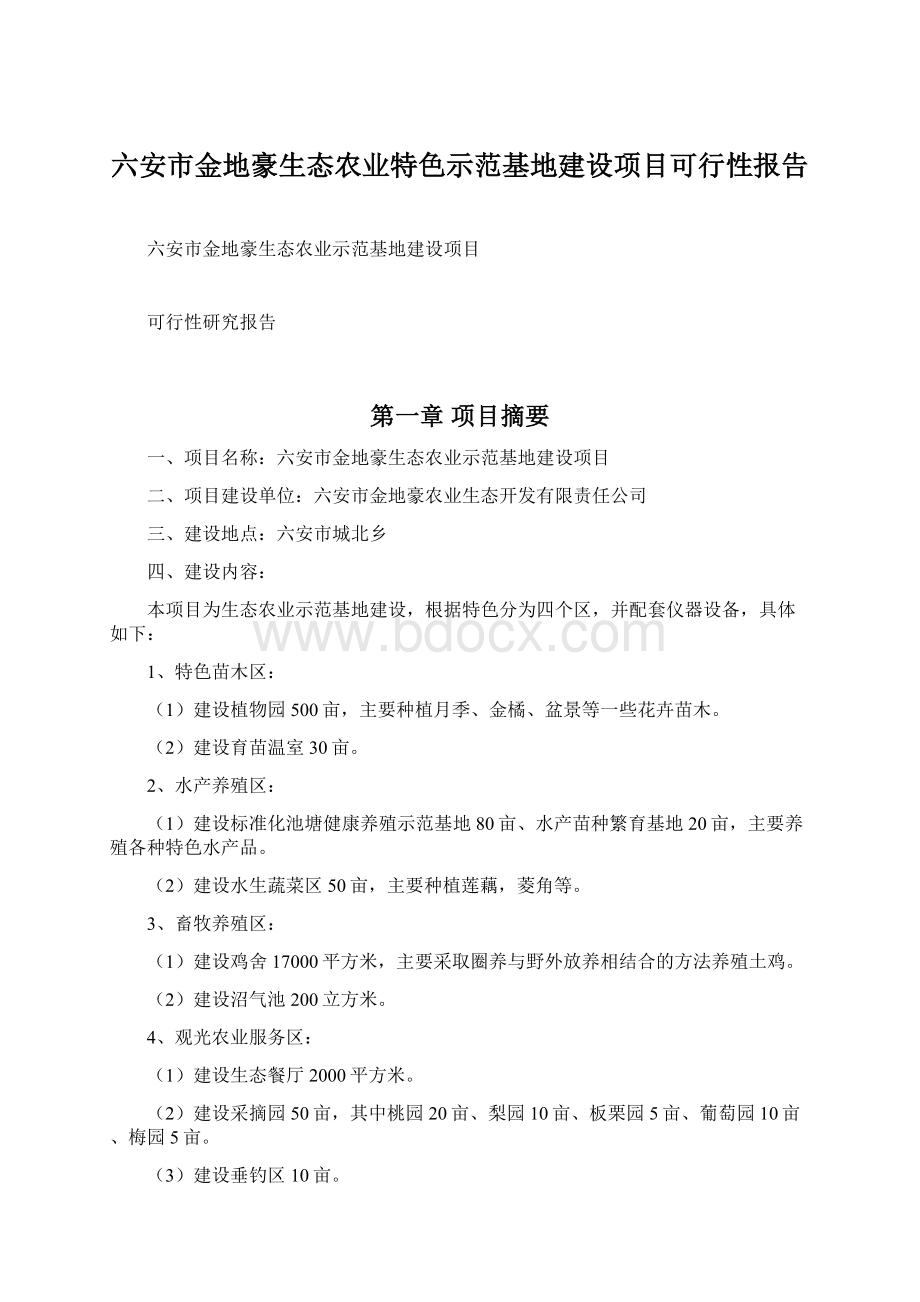 六安市金地豪生态农业特色示范基地建设项目可行性报告

六安市金地豪生态农业示范基地建设项目

可行性研究报告

第一章 项目摘要

一、项目名称：六安市金地豪生态农业示范基地建设项目

二、项目建设单位：六安市金地豪农业生态开发有限责任公司

三、建设地点：六安市城北乡

四、建设内容：

本项目为生态农业示范基地建设，根据特色分为四个区，并配套仪器设备，具体如下：

www.bdocx.com

1、特色苗木区：

（1）建设植物园500亩，主要种植月季、金橘、盆景等一些花卉苗木。

（2）建设育苗温室30亩。

2、水产养殖区：

（1）建设标准化池塘健康养殖示范基地80亩、水产苗种繁育基地20亩，主要养殖各种特色水产品。

（2）建设水生蔬菜区50亩，主要种植莲藕，菱角等。

3、畜牧养殖区：

（1）建设鸡舍17000平方米，主要采取圈养与野外放养相结合的方法养殖土鸡。

（2）建设沼气池200立方米。

4、观光农业服务区：

（1）建设生态餐厅2000平方米。

（2）建设采摘园50亩，其中桃园20亩、梨园10亩、板栗园5亩、葡萄园10亩、梅园5亩。

（3）建设垂钓区10亩。